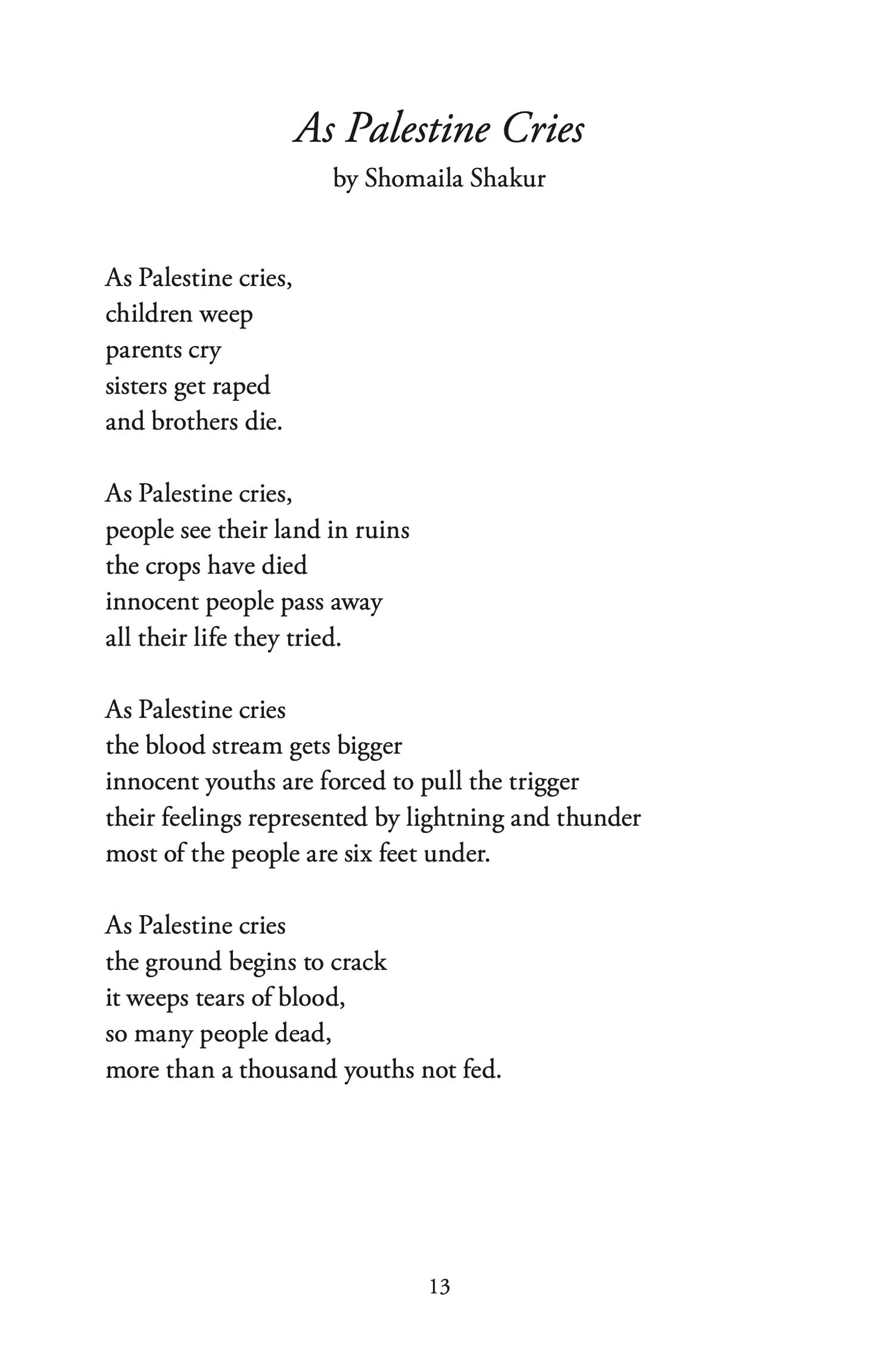 As Palestine Cries
by Shomaila Shakur

As Palestine cries,
children weep
parents cry
sisters get raped
and brothers die.

As Palestine cries,
people see their land in ruins
the crops have died
innocent people pass away
all their life they tried.

As Palestine cries
the blood stream gets bigger
innocent youths are forced to pull the trigger
their feelings represented by lightning and thunder
most of the people are six feet under.

As Palestine cries
the ground begins to crack
it weeps tears of blood,
so many people dead,
more than a thousand youths not fed.

13